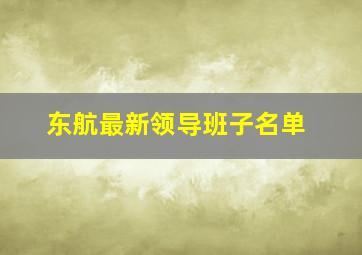 东航最新领导班子名单